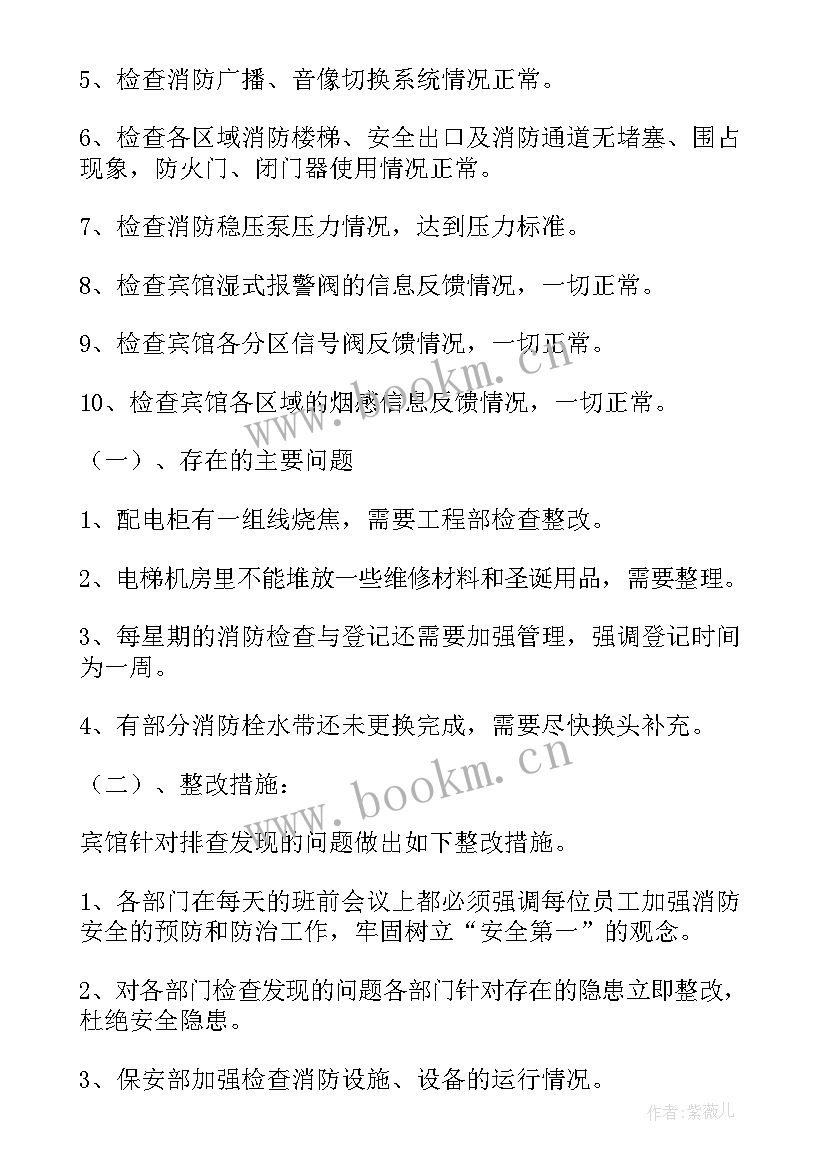 5、检查消防广播、音像切换系统情况正常。

6、检查各区域消防楼梯、安全出口及消防通道无堵塞、围占现象，防火门、闭门器使用情况正常。

7、检查消防稳压泵压力情况，达到压力标准。

8、检查宾馆湿式报警阀的信息反馈情况，一切正常。

9、检查宾馆各分区信号阀反馈情况，一切正常。

10、检查宾馆各区域的烟感信息反馈情况，一切正常。

（一）、存在的主要问题

1、配电柜有一组线烧焦，需要工程部检查整改。

2、电梯机房里不能堆放一些维修材料和圣诞用品，需要整理。

3、每星期的消防检查与登记还需要加强管理，强调登记时间为一周。

4、有部分消防栓水带还未更换完成，需要尽快换头补充。

（二）、整改措施：

宾馆针对排查发现的问题做出如下整改措施。

1、各部门在每天的班前会议上都必须强调每位员工加强消防安全的预防和防治工作，牢固树立“安全第一”的观念。

2、对各部门检查发现的问题各部门针对存在的隐患立即整改，杜绝安全隐患。

3、保安部加强检查消防设施、设备的运行情况。

www.bookm.cn

www.bookm.cn

作者：紫薇儿